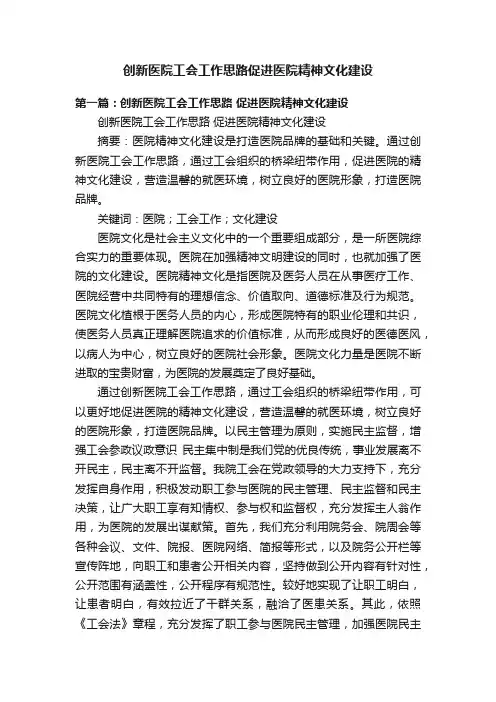 创新医院工会工作思路促进医院精神文化建设

第一篇：创新医院工会工作思路 促进医院精神文化建设

创新医院工会工作思路 促进医院精神文化建设

摘要：医院精神文化建设是打造医院品牌的基础和关键。通过创新医院工会工作思路，通过工会组织的桥梁纽带作用，促进医院的精神文化建设，营造温馨的就医环境，树立良好的医院形象，打造医院品牌。

关键词：医院；工会工作；文化建设

医院文化是社会主义文化中的一个重要组成部分，是一所医院综合实力的重要体现。医院在加强精神文明建设的同时，也就加强了医院的文化建设。医院精神文化是指医院及医务人员在从事医疗工作、医院经营中共同特有的理想信念、价值取向、道德标准及行为规范。医院文化植根于医务人员的内心，形成医院特有的职业伦理和共识，使医务人员真正理解医院追求的价值标准，从而形成良好的医德医风，以病人为中心，树立良好的医院社会形象。医院文化力量是医院不断进取的宝贵财富，为医院的发展奠定了良好基础。

通过创新医院工会工作思路，通过工会组织的桥梁纽带作用，可以更好地促进医院的精神文化建设，营造温馨的就医环境，树立良好的医院形象，打造医院品牌。以民主管理为原则，实施民主监督，增强工会参政议政意识 民主集中制是我们党的优良传统，事业发展离不开民主，民主离不开监督。我院工会在党政领导的大力支持下，充分发挥自身作用，积极发动职工参与医院的民主管理、民主监督和民主决策，让广大职工享有知情权、参与权和监督权，充分发挥主人翁作用，为医院的发展出谋献策。首先，我们充分利用院务会、院周会等各种会议、文件、院报、医院网络、简报等形式，以及院务公开栏等宣传阵地，向职工和患者公开相关内容，坚持做到公开内容有针对性，公开范围有涵盖性，公开程序有规范性。较好地实现了让职工明白，让患者明白，有效拉近了干群关系，融洽了医患关系。其此，依照《工会法》章程，充分发挥了职工参与医院民主管理，加强医院民主